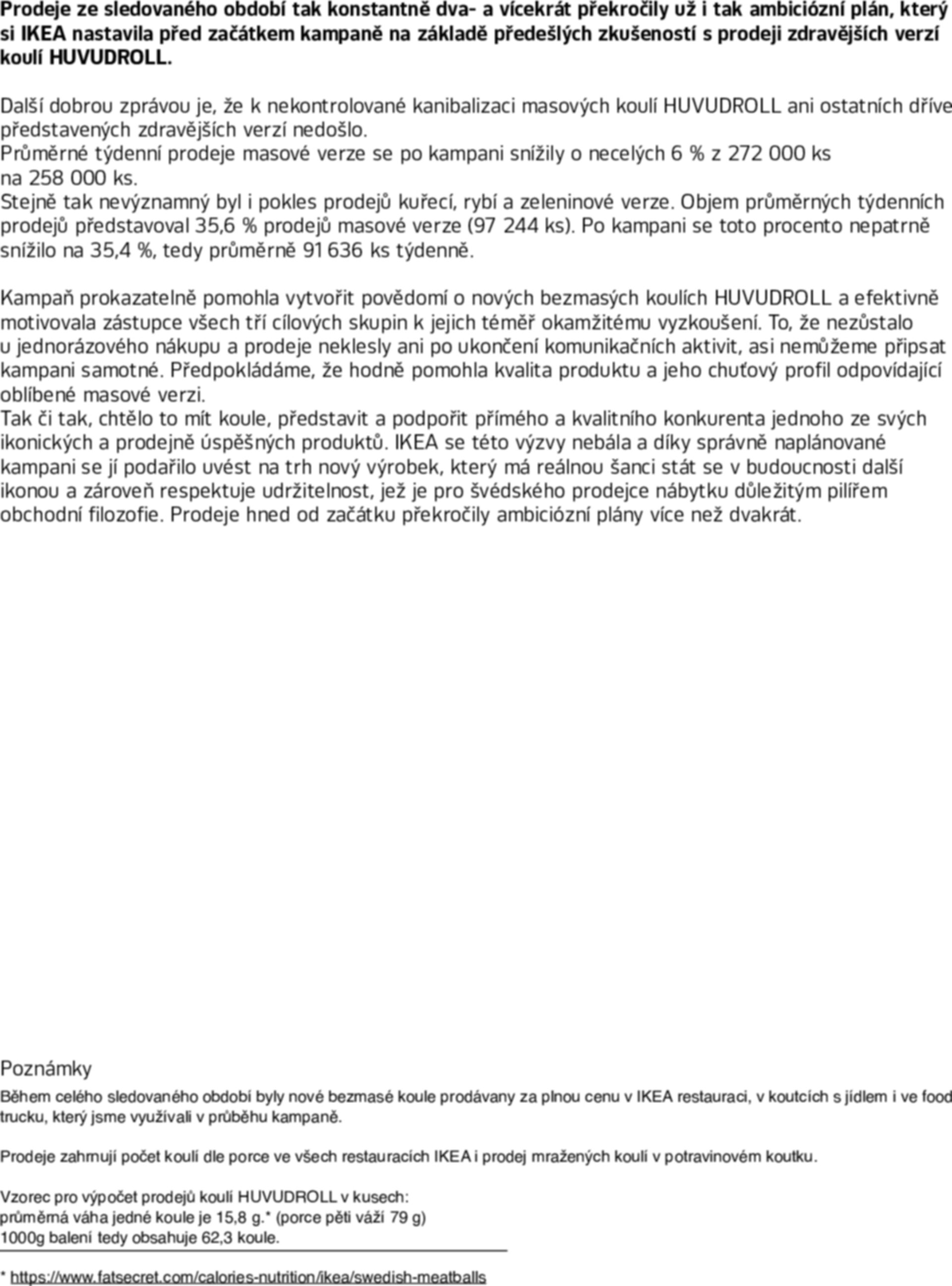 Prodeje ze sledovaného období tak konstantně dva- a vícekrát překročily už i tak ambiciózní plán, který si IKEA nastavila před začátkem kampaně na základě předešlých zkušeností s prodeji zdravějších verzí koulí HUVUDROLL.

Další dobrou zprávou je, že k nekontrolované kanibalizaci masových koulí HUVUDROLL ani ostatních dříve představených zdravějších verzí nedošlo.
Průměrné týdenní prodeje masové verze se po kampani snížily o necelých 6 % z 272 000 ks na 258 000 ks.
Stejně tak nevýznamný byl i pokles prodejů kuřecí, rybí a zeleninové verze. Objem průměrných týdenních prodejů představoval 35,6 % prodejů masové verze (97 244 ks). Po kampani se toto procento nepatrně snížilo na 35,4 %, tedy průměrně 91 636 ks týdenně.

Kampaň prokazatelně pomohla vytvořit povědomí o nových bezmasých koulích HUVUDROLL a efektivně motivovala zástupce všech tří cílových skupin k jejich téměř okamžitému vyzkoušení. To, že nezůstalo u jednorázového nákupu a prodeje neklesly ani po ukončení komunikačních aktivit, asi nemůžeme připsat kampani samotné. Předpokládáme, že hodně pomohla kvalita produktu a jeho chuťový profil odpovídající oblíbené masové verzi.
Tak či tak, chtělo to mít koule, představit a podpořit přímého a kvalitního konkurenta jednoho ze svých ikonických a prodejně úspěšných produktů. IKEA se této výzvy nebála a díky správně naplánované kampani se jí podařilo uvést na trh nový výrobek, který má reálnou šanci stát se v budoucnosti další ikonou a zároveň respektuje udržitelnost, jež je pro švédského prodejce nábytku důležitým pilířem obchodní filozofie. Prodeje hned od začátku překročily ambiciózní plány více než dvakrát.

Poznámky
Během celého sledovaného období byly nové bezmasé koule prodávany za plnou cenu v IKEA restauraci, v koutcích s jídlem i ve food trucku, který jsme využívali v průběhu kampaně.

Prodeje zahrnují počet koulí dle porce ve všech restauracích IKEA i prodej mražených koulí v potravinovém koutku.

Vzorec pro výpočet prodejů koulí HUVUDROLL v kusech:
průměrná váha jedné koule je 15,8 g.* (porce pěti váží 79 g)
1000g balení tedy obsahuje 62,3 koule.

* https://www.fatsecret.com/calories-nutrition/ikea/swedish-meatballs